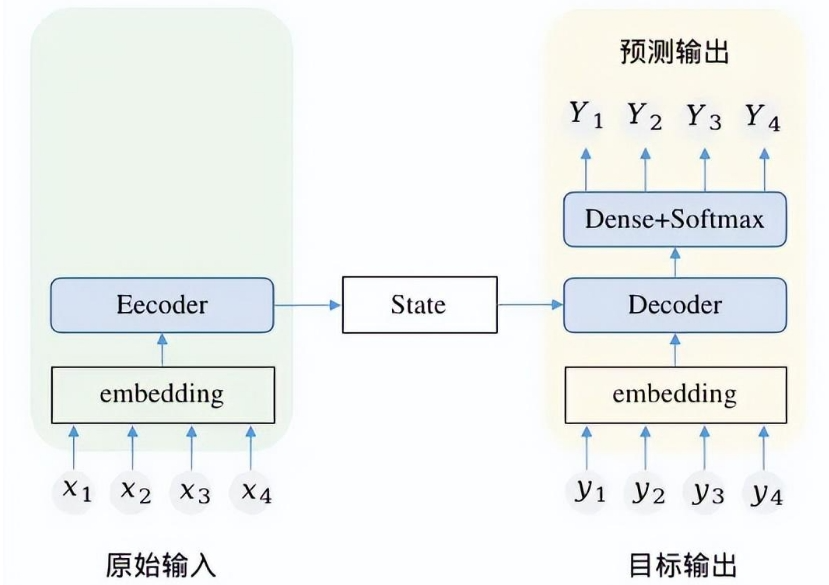 预测输出

$Y_1$ $Y_2$ $Y_3$ $Y_4$

Dense+Softmax

Eecoder

State

Decoder

embedding

embedding

$x_1$ $x_2$ $x_3$ $x_4$

$y_1$ $y_2$ $y_3$ $y_4$

原始输入

目标输出